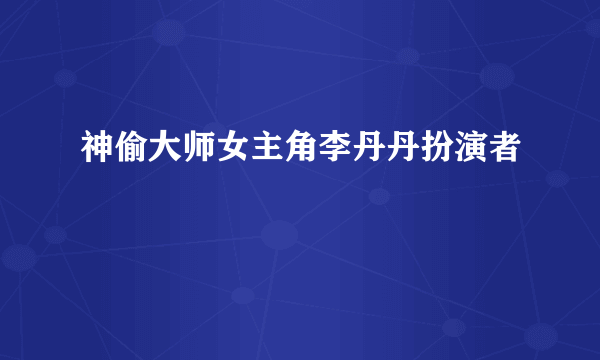 神偷大师女主角李丹丹扮演者